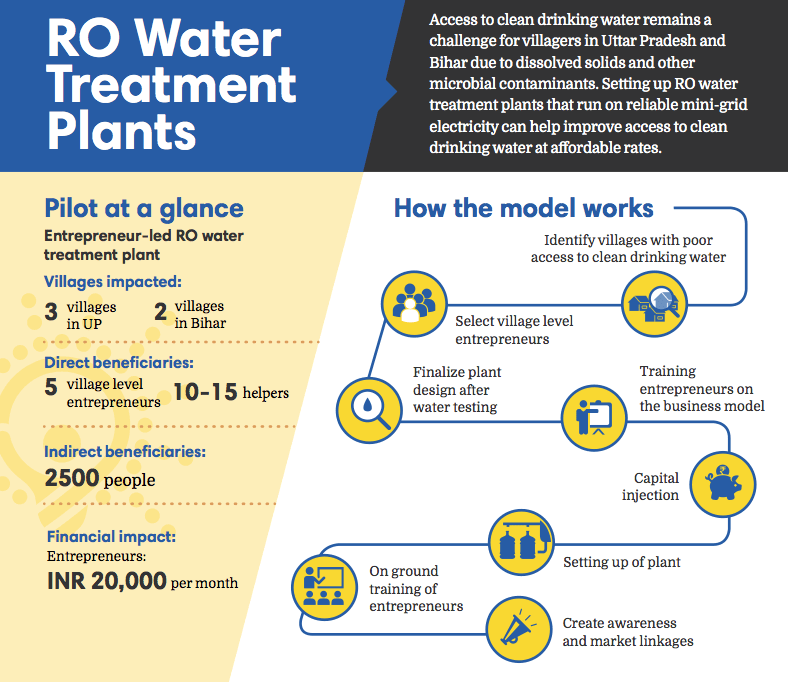 RO Water Treatment Plants

Access to clean drinking water remains a challenge for villagers in Uttar Pradesh and Bihar due to dissolved solids and other microbial contaminants. Setting up RO water treatment plants that run on reliable mini-grid electricity can help improve access to clean drinking water at affordable rates.

Pilot at a glance

Entrepreneur-led RO water treatment plant

Villages impacted:

3 villages in UP

2 villages in Bihar

Direct beneficiaries:

5 village level entrepreneurs

10-15 helpers

Indirect beneficiaries:

2500 people

Financial impact:

Entrepreneurs:

INR 20,000 per month

How the model works

Identify villages with poor access to clean drinking water

Select village level entrepreneurs

Finalize plant design after water testing

Training entrepreneurs on the business model

Capital injection

Setting up of plant

On ground training of entrepreneurs

Create awareness and market linkages